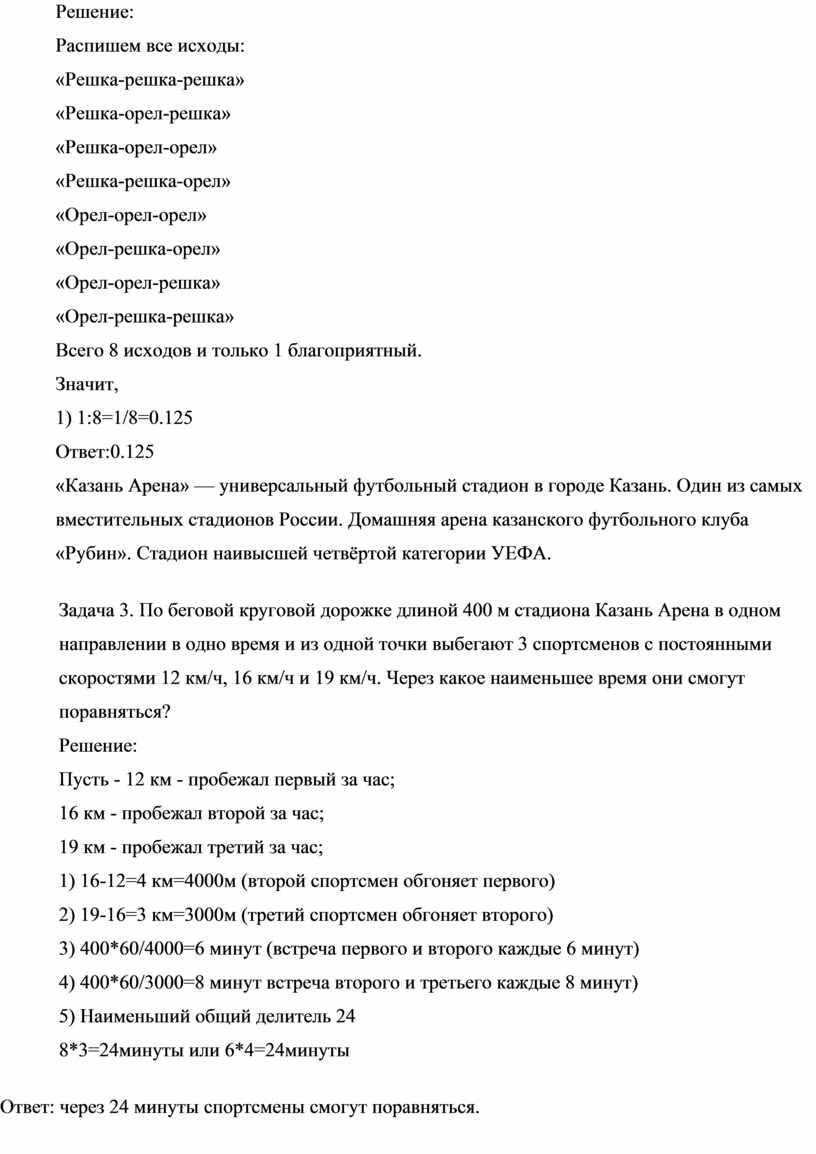 Решение:
Распишем все исходы:
«Решка-решка-решка»
«Решка-орел-решка»
«Решка-орел-орел»
«Решка-решка-орел»
«Орел-орел-орел»
«Орел-решка-орел»
«Орел-орел-решка»
«Орел-решка-решка»
Всего 8 исходов и только 1 благоприятный.
Значит,
1) 1:8=1/8=0.125
Ответ:0.125
«Казань Арена» — универсальный футбольный стадион в городе Казань. Один из самых вместительных стадионов России. Домашняя арена казанского футбольного клуба «Рубин». Стадион наивысшей четвёртой категории УЕФА.

Задача 3. По беговой круговой дорожке длиной 400 м стадиона Казань Арена в одном направлении в одно время и из одной точки выбегают 3 спортсменов с постоянными скоростями 12 км/ч, 16 км/ч и 19 км/ч. Через какое наименьшее время они смогут поравняться?
Решение:
Пусть - 12 км - пробежал первый за час;
16 км - пробежал второй за час;
19 км - пробежал третий за час;
1) 16-12=4 км=4000м (второй спортсмен обгоняет первого)
2) 19-16=3 км=3000м (третий спортсмен обгоняет второго)
3) 400*60/4000=6 минут (встреча первого и второго каждые 6 минут)
4) 400*60/3000=8 минут встреча второго и третьего каждые 8 минут)
5) Наименьший общий делитель 24
8*3=24минуты или 6*4=24минуты

Ответ: через 24 минуты спортсмены смогут поравняться.